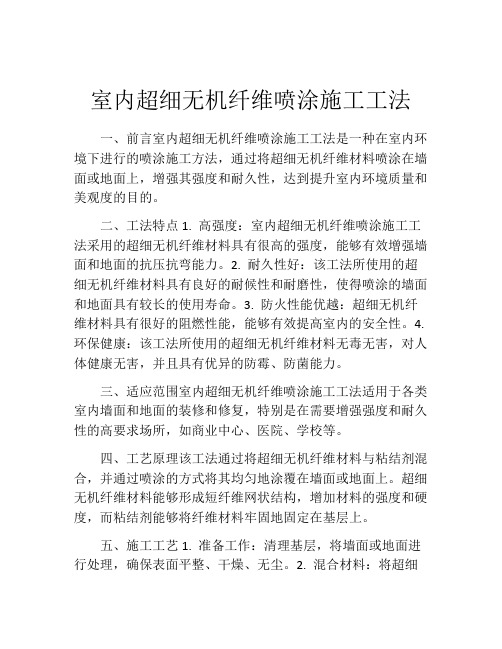 室内超细无机纤维喷涂施工工法

一、前言室内超细无机纤维喷涂施工工法是一种在室内环境下进行的喷涂施工方法，通过将超细无机纤维材料喷涂在墙面或地面上，增强其强度和耐久性，达到提升室内环境质量和美观度的目的。

二、工法特点 1. 高强度：室内超细无机纤维喷涂施工工法采用的超细无机纤维材料具有很高的强度，能够有效增强墙面和地面的抗压抗弯能力。2. 耐久性好：该工法所使用的超细无机纤维材料具有良好的耐候性和耐磨性，使得喷涂的墙面和地面具有较长的使用寿命。3. 防火性能优越：超细无机纤维材料具有很好的阻燃性能，能够有效提高室内的安全性。4. 环保健康：该工法所使用的超细无机纤维材料无毒无害，对人体健康无害，并且具有优异的防霉、防菌能力。

三、适应范围室内超细无机纤维喷涂施工工法适用于各类室内墙面和地面的装修和修复，特别是在需要增强强度和耐久性的高要求场所，如商业中心、医院、学校等。

四、工艺原理该工法通过将超细无机纤维材料与粘结剂混合，并通过喷涂的方式将其均匀地涂覆在墙面或地面上。超细无机纤维材料能够形成短纤维网状结构，增加材料的强度和硬度，而粘结剂能够将纤维材料牢固地固定在基层上。

五、施工工艺 1. 准备工作：清理基层，将墙面或地面进行处理，确保表面平整、干燥、无尘。2. 混合材料：将超细